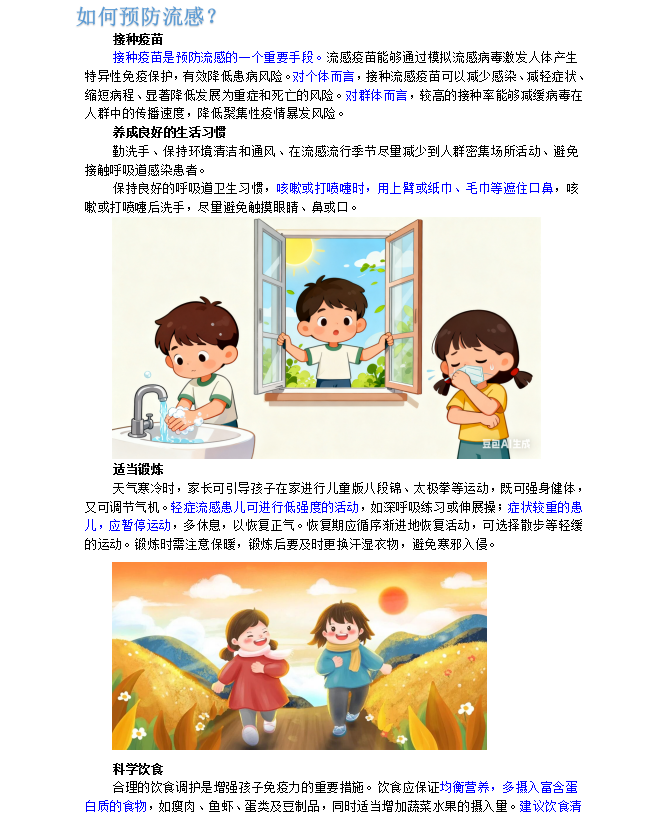 如何预防流感？

接种疫苗

接种疫苗是预防流感的一个重要手段。流感疫苗能够通过模拟流感病毒激发人体产生特异性免疫保护，有效降低患病风险。对个体而言，接种流感疫苗可以减少感染、减轻症状、缩短病程、显著降低发展为重症和死亡的风险。对群体而言，较高的接种率能够减缓病毒在人群中的传播速度，降低聚集性疫情暴发风险。

养成良好的生活习惯

勤洗手、保持环境清洁和通风、在流感流行季节尽量减少到人群密集场所活动、避免接触呼吸道感染患者。

保持良好的呼吸道卫生习惯，咳嗽或打喷嚏时，用上臂或纸巾、毛巾等遮住口鼻，咳嗽或打喷嚏后洗手，尽量避免触摸眼睛、鼻或口。

豆包AI生成

适当锻炼

天气寒冷时，家长可引导孩子在家进行儿童版八段锦、太极拳等运动，既可强身健体，又可调节气机。轻症流感患儿可进行低强度的活动，如深呼吸练习或伸展操；症状较重的患儿，应暂停运动，多休息，以恢复正气。恢复期应循序渐进地恢复活动，可选择散步等轻缓的运动。锻炼时需注意保暖，锻炼后要及时更换汗湿衣物，避免寒邪入侵。

科学饮食

合理的饮食调护是增强孩子免疫力的重要措施。饮食应保证均衡营养，多摄入富含蛋白质的食物，如瘦肉、鱼虾、蛋类及豆制品，同时适当增加蔬菜水果的摄入量。建议饮食清